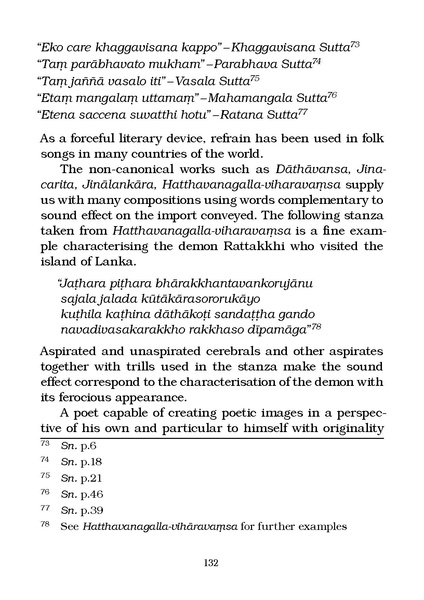 "Eko care khaggavisana kappo"–Khaggavisana Sutta$^{73}$
"Taṃ parābhavato mukham"–Parabhava Sutta$^{74}$
"Taṃ jaññā vasalo iti"–Vasala Sutta$^{75}$
"Etaṃ mangalaṃ uttamaṃ"–Mahamangala Sutta$^{76}$
"Etena saccena suvatthi hotu"–Ratana Sutta$^{77}$

As a forceful literary device, refrain has been used in folk songs in many countries of the world.

The non-canonical works such as Dāthāvansa, Jinacarita, Jinālankāra, Hatthavanagalla-viharavaṃsa supply us with many compositions using words complementary to sound effect on the import conveyed. The following stanza taken from Hatthavanagalla-viharavaṃsa is a fine example characterising the demon Rattakkhi who visited the island of Lanka.

"Jaṭhara piṭhara bhārakkhantavankorujānu
sajala jalada kūtākārasororukāyo
kuṭhila kaṭhina dāthākoṭi sandaṭṭha gando
navadivasakarakkho rakkhaso dīpamāga"$^{78}$

Aspirated and unaspirated cerebrals and other aspirates together with trills used in the stanza make the sound effect correspond to the characterisation of the demon with its ferocious appearance.

A poet capable of creating poetic images in a perspective of his own and particular to himself with originality

$^{73}$ Sn. p.6
$^{74}$ Sn. p.18
$^{75}$ Sn. p.21
$^{76}$ Sn. p.46
$^{77}$ Sn. p.39
$^{78}$ See Hatthavanagalla-vihāravaṃsa for further examples

132